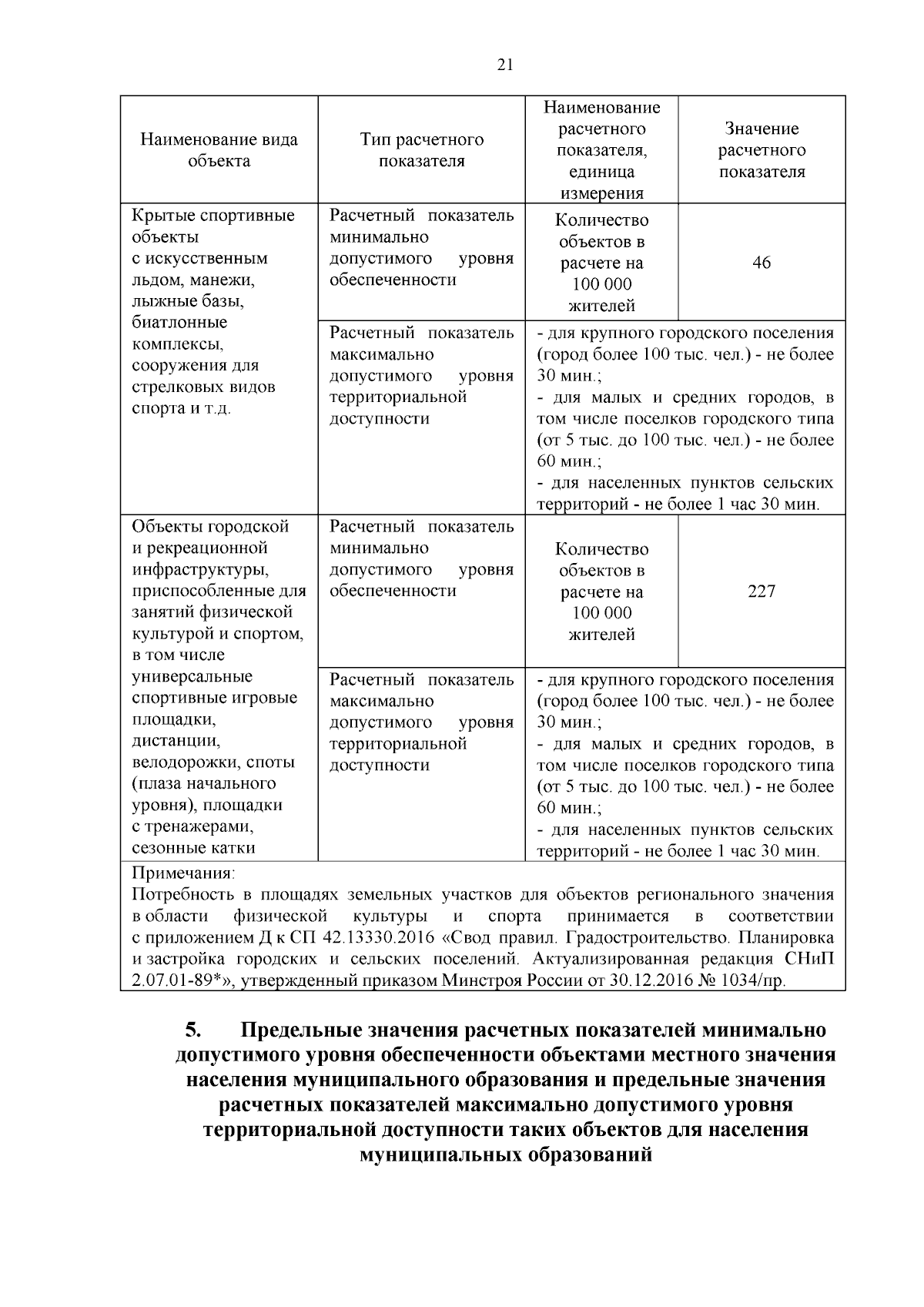 21

| Наименование вида объекта | Тип расчетного показателя | Наименование расчетного показателя, единица измерения | Значение расчетного показателя |
|---|---|---|---|
| Крытые спортивные объекты с искусственным льдом, манежи, лыжные базы, биатлонные комплексы, сооружения для стрелковых видов спорта и т.д. | Расчетный показатель минимально допустимого уровня обеспеченности | Количество объектов в расчете на 100 000 жителей | 46 |
| | Расчетный показатель максимально допустимого уровня территориальной доступности | - для крупного городского поселения (город более 100 тыс. чел.) - не более 30 мин.; - для малых и средних городов, в том числе поселков городского типа (от 5 тыс. до 100 тыс. чел.) - не более 60 мин.; - для населенных пунктов сельских территорий - не более 1 час 30 мин. | |
| Объекты городской и рекреационной инфраструктуры, приспособленные для занятий физической культурой и спортом, в том числе универсальные спортивные игровые площадки, дистанции, велодорожки, споты (плаза начального уровня), площадки с тренажерами, сезонные катки | Расчетный показатель минимально допустимого уровня обеспеченности | Количество объектов в расчете на 100 000 жителей | 227 |
| | Расчетный показатель максимально допустимого уровня территориальной доступности | - для крупного городского поселения (город более 100 тыс. чел.) - не более 30 мин.; - для малых и средних городов, в том числе поселков городского типа (от 5 тыс. до 100 тыс. чел.) - не более 60 мин.; - для населенных пунктов сельских территорий - не более 1 час 30 мин. | |
| Примечания: Потребность в площадях земельных участков для объектов регионального значения в области физической культуры и спорта принимается в соответствии с приложением Д к СП 42.13330.2016 «Свод правил. Градостроительство. Планировка и застройка городских и сельских поселений. Актуализированная редакция СНиП 2.07.01-89*», утвержденный приказом Минстроя России от 30.12.2016 № 1034/пр. | | | |

5. Предельные значения расчетных показателей минимально допустимого уровня обеспеченности объектами местного значения населения муниципального образования и предельные значения расчетных показателей максимально допустимого уровня территориальной доступности таких объектов для населения муниципальных образований